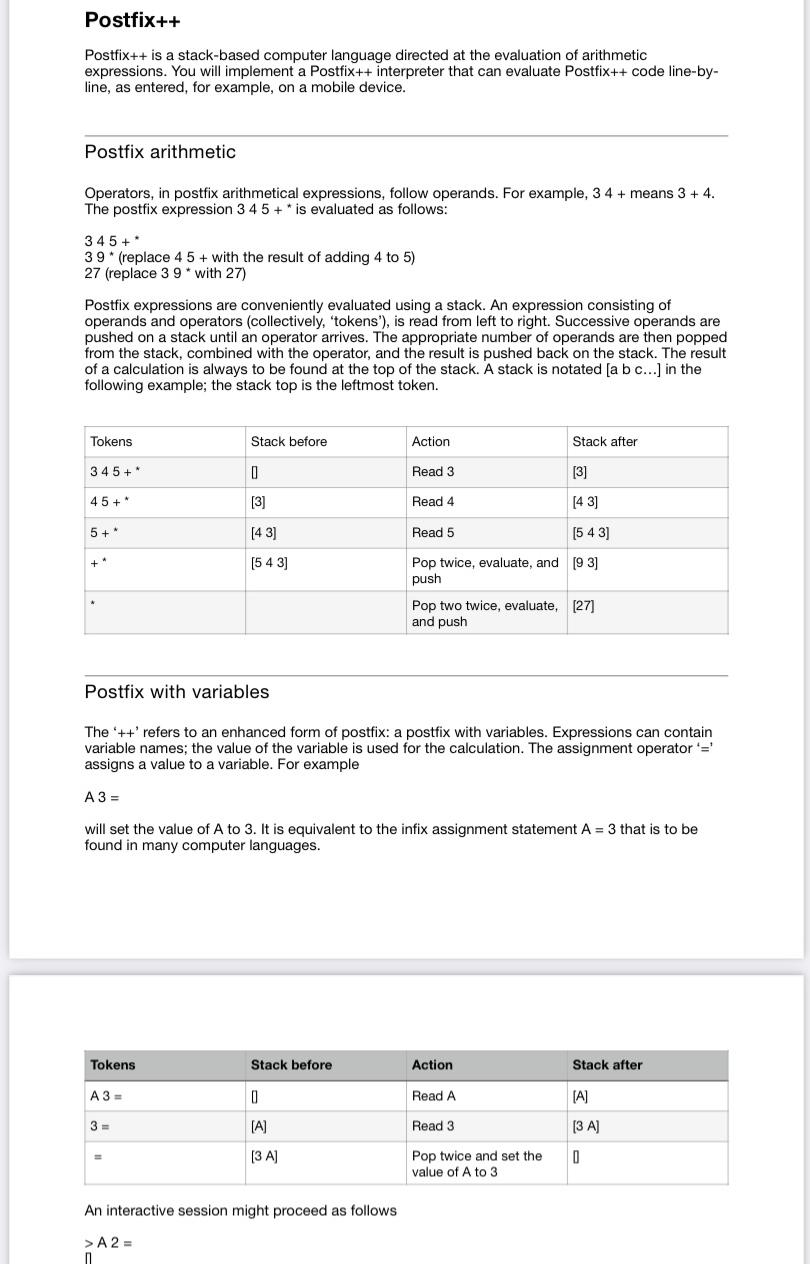 Postfix++

Postfix++ is a stack-based computer language directed at the evaluation of arithmetic expressions. You will implement a Postfix++ interpreter that can evaluate Postfix++ code line-by-line, as entered, for example, on a mobile device.

Postfix arithmetic

Operators, in postfix arithmetical expressions, follow operands. For example, 3 4 + means 3 + 4. The postfix expression 3 4 5 + * is evaluated as follows:

3 4 5 + *
3 9 * (replace 4 5 + with the result of adding 4 to 5)
27 (replace 3 9 * with 27)

Postfix expressions are conveniently evaluated using a stack. An expression consisting of operands and operators (collectively, 'tokens'), is read from left to right. Successive operands are pushed on a stack until an operator arrives. The appropriate number of operands are then popped from the stack, combined with the operator, and the result is pushed back on the stack. The result of a calculation is always to be found at the top of the stack. A stack is notated [a b c...] in the following example; the stack top is the leftmost token.

| Tokens | Stack before | Action | Stack after |
|---|---|---|---|
| 3 4 5 + * | [] | Read 3 | [3] |
| 4 5 + * | [3] | Read 4 | [4 3] |
| 5 + * | [4 3] | Read 5 | [5 4 3] |
| + * | [5 4 3] | Pop twice, evaluate, and push | [9 3] |
| * |  | Pop two twice, evaluate, and push | [27] |

Postfix with variables

The '++' refers to an enhanced form of postfix: a postfix with variables. Expressions can contain variable names; the value of the variable is used for the calculation. The assignment operator '=' assigns a value to a variable. For example

A 3 =

will set the value of A to 3. It is equivalent to the infix assignment statement A = 3 that is to be found in many computer languages.

| Tokens | Stack before | Action | Stack after |
|---|---|---|---|
| A 3 = | [] | Read A | [A] |
| 3 = | [A] | Read 3 | [3 A] |
| = | [3 A] | Pop twice and set the value of A to 3 | [] |

An interactive session might proceed as follows

> A 2 =
[]